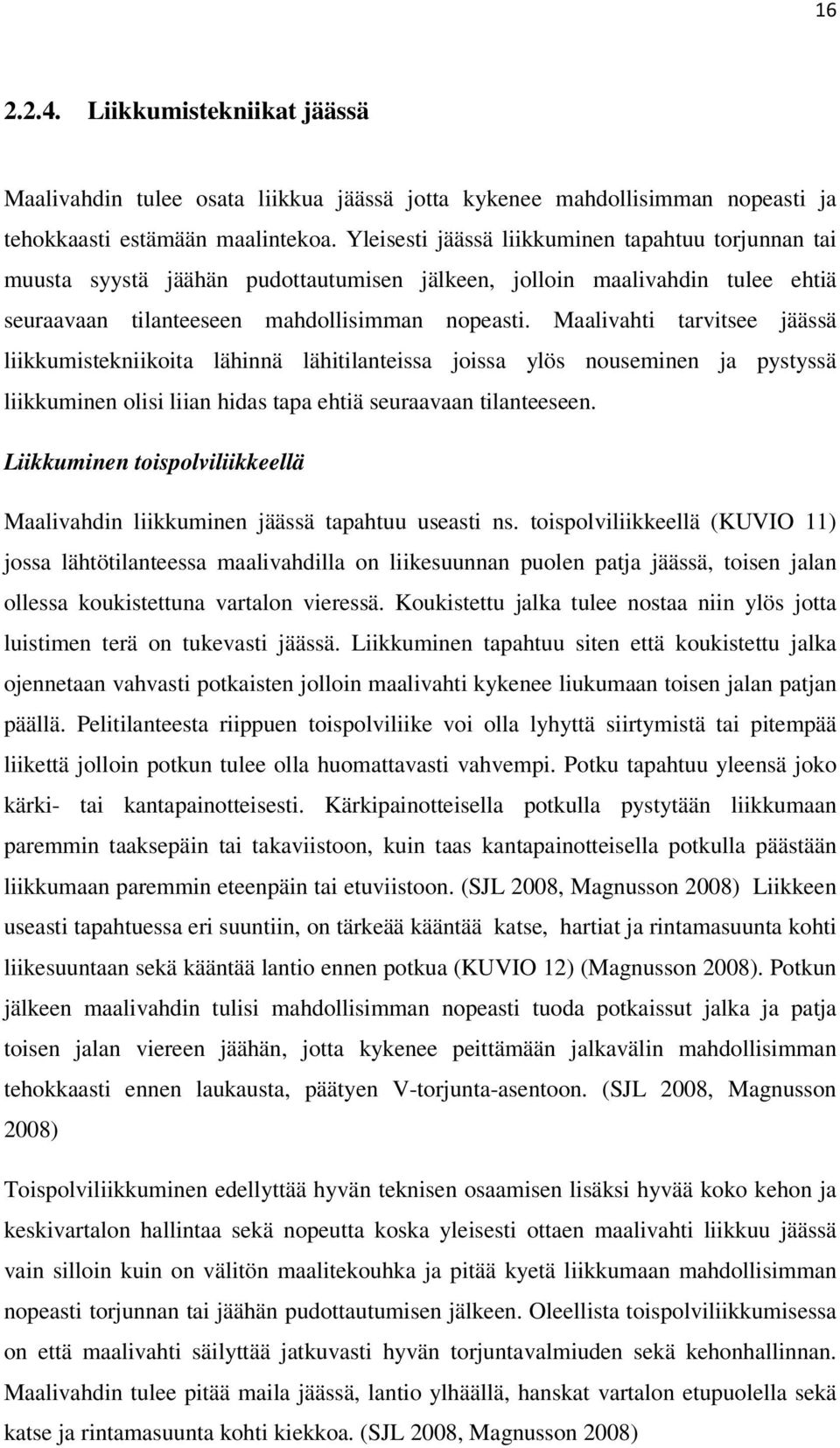 16

2.2.4. Liikkumistekniikat jäässä

Maalivahdin tulee osata liikkua jäässä jotta kykenee mahdollisimman nopeasti ja tehokkaasti estämään maalintekoa. Yleisesti jäässä liikkuminen tapahtuu torjunnan tai muusta syystä jäähän pudottautumisen jälkeen, jolloin maalivahdin tulee ehtiä seuraavaan tilanteeseen mahdollisimman nopeasti. Maalivahti tarvitsee jäässä liikkumistekniikoita lähinnä lähitilanteissa joissa ylös nouseminen ja pystyssä liikkuminen olisi liian hidas tapa ehtiä seuraavaan tilanteeseen.

Liikkuminen toispolviliikkeellä

Maalivahdin liikkuminen jäässä tapahtuu useasti ns. toispolviliikkeellä (KUVIO 11) jossa lähtötilanteessa maalivahdilla on liikesuunnan puolen patja jäässä, toisen jalan ollessa koukistettuna vartalon vieressä. Koukistettu jalka tulee nostaa niin ylös jotta luistimen terä on tukevasti jäässä. Liikkuminen tapahtuu siten että koukistettu jalka ojennetaan vahvasti potkaisten jolloin maalivahti kykenee liukumaan toisen jalan patjan päällä. Pelitilanteesta riippuen toispolviliike voi olla lyhyttä siirtymistä tai pitempää liikettä jolloin potkun tulee olla huomattavasti vahvempi. Potku tapahtuu yleensä joko kärki- tai kantapainotteisesti. Kärkipainotteisella potkulla pystytään liikkumaan paremmin taaksepäin tai takaviistoon, kuin taas kantapainotteisella potkulla päästään liikkumaan paremmin eteenpäin tai etuviistoon. (SJL 2008, Magnusson 2008) Liikkeen useasti tapahtuessa eri suuntiin, on tärkeää kääntää katse, hartiat ja rintamasuunta kohti liikesuuntaan sekä kääntää lantio ennen potkua (KUVIO 12) (Magnusson 2008). Potkun jälkeen maalivahdin tulisi mahdollisimman nopeasti tuoda potkaissut jalka ja patja toisen jalan viereen jäähän, jotta kykenee peittämään jalkavälin mahdollisimman tehokkaasti ennen laukausta, päätyen V-torjunta-asentoon. (SJL 2008, Magnusson 2008)

Toispolviliikkuminen edellyttää hyvän teknisen osaamisen lisäksi hyvää koko kehon ja keskivartalon hallintaa sekä nopeutta koska yleisesti ottaen maalivahti liikkuu jäässä vain silloin kuin on välitön maalitekouhka ja pitää kyetä liikkumaan mahdollisimman nopeasti torjunnan tai jäähän pudottautumisen jälkeen. Oleellista toispolviliikkumisessa on että maalivahti säilyttää jatkuvasti hyvän torjuntavalmiuden sekä kehonhallinnan. Maalivahdin tulee pitää maila jäässä, lantio ylhäällä, hanskat vartalon etupuolella sekä katse ja rintamasuunta kohti kiekkoa. (SJL 2008, Magnusson 2008)